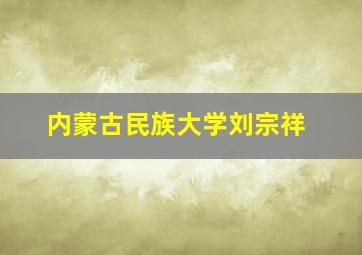 内蒙古民族大学刘宗祥